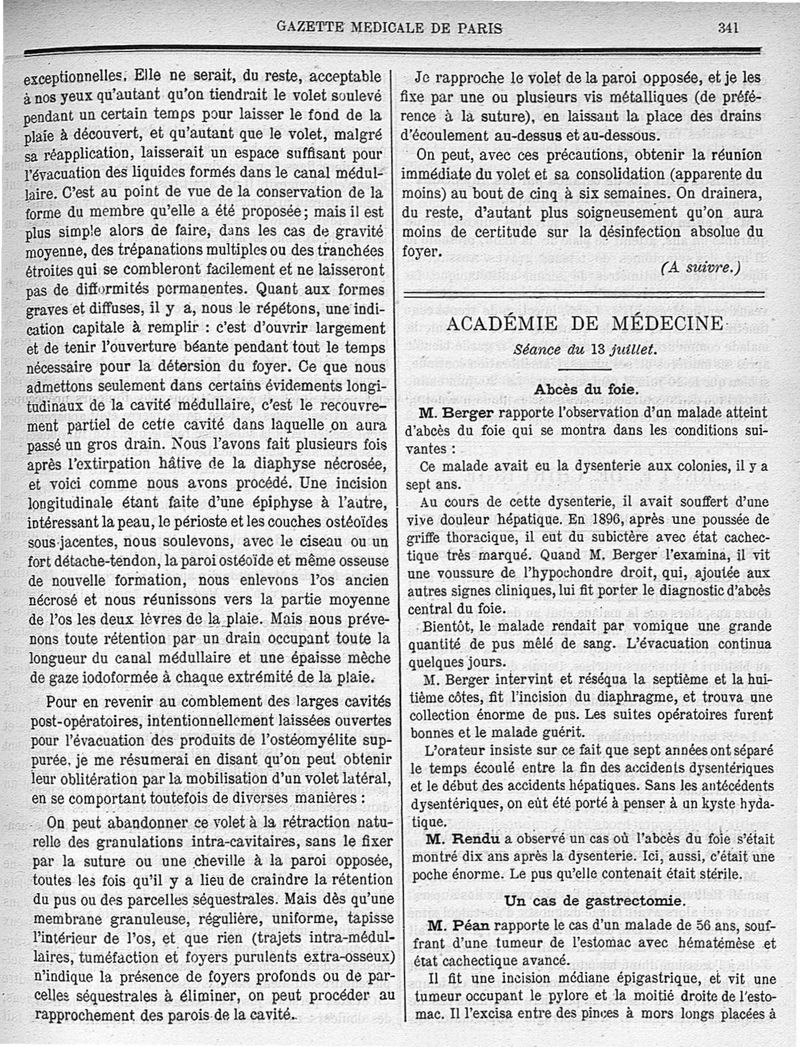 GAZETTE MEDICALE DE PARIS    341

exceptionnelles. Elle ne serait, du reste, acceptable à nos yeux qu'autant qu'on tiendrait le volet soulevé pendant un certain temps pour laisser le fond de la plaie à découvert, et qu'autant que le volet, malgré sa réapplication, laisserait un espace suffisant pour l'évacuation des liquides formés dans le canal médullaire. C'est au point de vue de la conservation de la forme du membre qu'elle a été proposée; mais il est plus simple alors de faire, dans les cas de gravité moyenne, des trépanations multiples ou des tranchées étroites qui se combleront facilement et ne laisseront pas de difformités permanentes. Quant aux formes graves et diffuses, il y a, nous le répétons, une indication capitale à remplir : c'est d'ouvrir largement et de tenir l'ouverture béante pendant tout le temps nécessaire pour la détersion du foyer. Ce que nous admettons seulement dans certains évidements longitudinaux de la cavité médullaire, c'est le recouvrement partiel de cette cavité dans laquelle on aura passé un gros drain. Nous l'avons fait plusieurs fois après l'extirpation hâtive de la diaphyse nécrosée, et voici comme nous avons procédé. Une incision longitudinale étant faite d'une épiphyse à l'autre, intéressant la peau, le périoste et les couches ostéoïdes sous-jacentes, nous soulevons, avec le ciseau ou un fort détache-tendon, la paroi ostéoïde et même osseuse de nouvelle formation, nous enlevons l'os ancien nécrosé et nous réunissons vers la partie moyenne de l'os les deux lèvres de la plaie. Mais nous prévenons toute rétention par un drain occupant toute la longueur du canal médullaire et une épaisse mèche de gaze iodoformée à chaque extrémité de la plaie.

Pour en revenir au comblement des larges cavités post-opératoires, intentionnellement laissées ouvertes pour l'évacuation des produits de l'ostéomyélite suppurée, je me résumerai en disant qu'on peut obtenir leur oblitération par la mobilisation d'un volet latéral, en se comportant toutefois de diverses manières :

On peut abandonner ce volet à la rétraction naturelle des granulations intra-cavitaires, sans le fixer par la suture ou une cheville à la paroi opposée, toutes les fois qu'il y a lieu de craindre la rétention du pus ou des parcelles séquestrales. Mais dès qu'une membrane granuleuse, régulière, uniforme, tapisse l'intérieur de l'os, et que rien (trajets intra-médullaires, tuméfaction et foyers purulents extra-osseux) n'indique la présence de foyers profonds ou de parcelles séquestrales à éliminer, on peut procéder au rapprochement des parois de la cavité.

Je rapproche le volet de la paroi opposée, et je les fixe par une ou plusieurs vis métalliques (de préférence à la suture), en laissant la place des drains d'écoulement au-dessus et au-dessous.

On peut, avec ces précautions, obtenir la réunion immédiate du volet et sa consolidation (apparente du moins) au bout de cinq à six semaines. On drainera, du reste, d'autant plus soigneusement qu'on aura moins de certitude sur la désinfection absolue du foyer.

(A suivre.)

ACADÉMIE DE MÉDECINE
Séance du 13 juillet.

Abcès du foie.

M. Berger rapporte l'observation d'un malade atteint d'abcès du foie qui se montra dans les conditions suivantes :

Ce malade avait eu la dysenterie aux colonies, il y a sept ans.

Au cours de cette dysenterie, il avait souffert d'une vive douleur hépatique. En 1896, après une poussée de griffe thoracique, il eut du subictère avec état cachectique très marqué. Quand M. Berger l'examina, il vit une voussure de l'hypochondre droit, qui, ajoutée aux autres signes cliniques, lui fit porter le diagnostic d'abcès central du foie.

Bientôt, le malade rendait par vomique une grande quantité de pus mêlé de sang. L'évacuation continua quelques jours.

M. Berger intervint et réséqua la septième et la huitième côtes, fit l'incision du diaphragme, et trouva une collection énorme de pus. Les suites opératoires furent bonnes et le malade guérit.

L'orateur insiste sur ce fait que sept années ont séparé le temps écoulé entre la fin des accidents dysentériques et le début des accidents hépatiques. Sans les antécédents dysentériques, on eût été porté à penser à un kyste hydatique.

M. Rendu a observé un cas où l'abcès du foie s'était montré dix ans après la dysenterie. Ici, aussi, c'était une poche énorme. Le pus qu'elle contenait était stérile.

Un cas de gastrectomie.

M. Péan rapporte le cas d'un malade de 56 ans, souffrant d'une tumeur de l'estomac avec hématémèse et état cachectique avancé.

Il fit une incision médiane épigastrique, et vit une tumeur occupant le pylore et la moitié droite de l'estomac. Il l'excisa entre des pinces à mors longs placées à